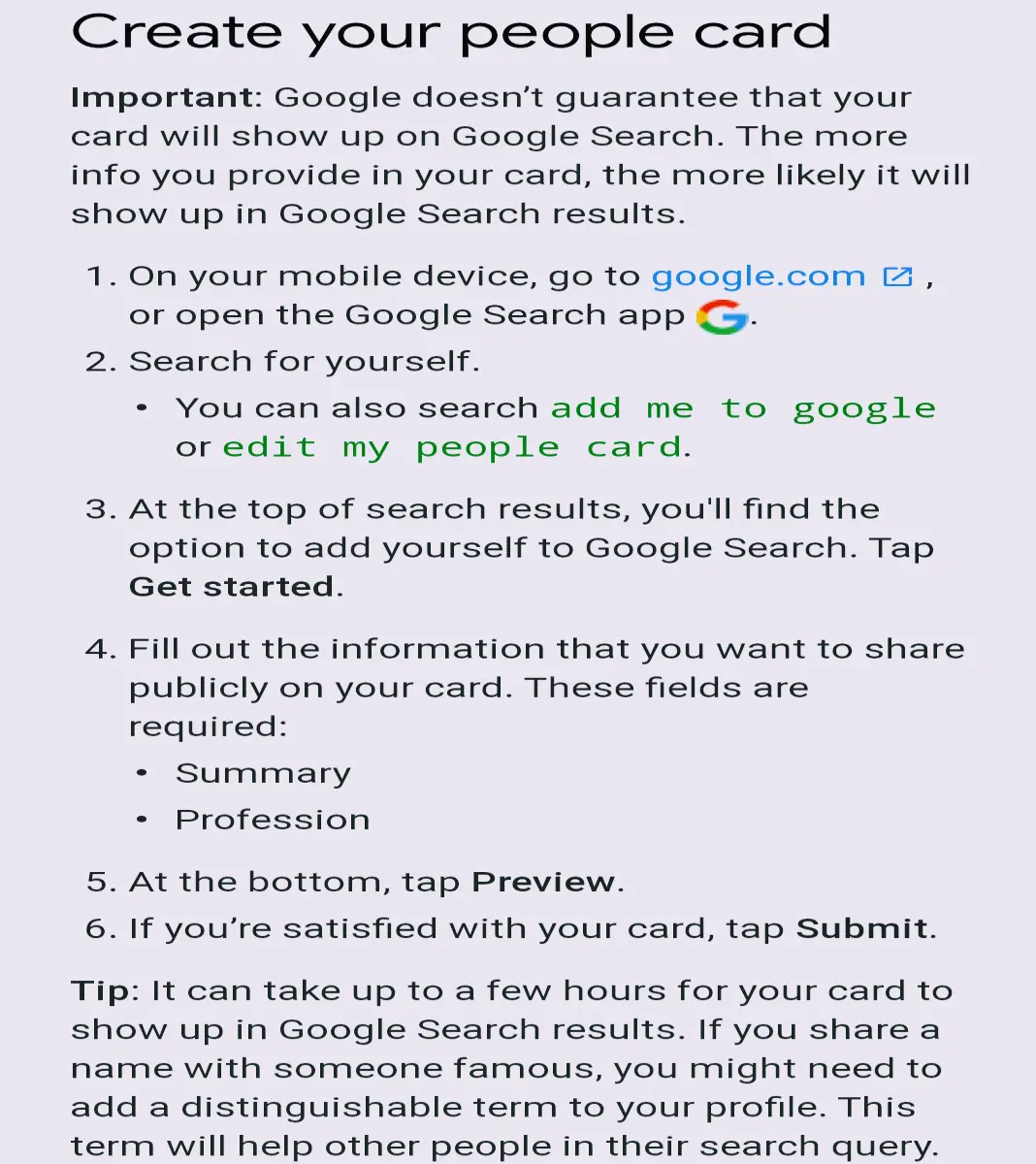 Create your people card

Important: Google doesn’t guarantee that your card will show up on Google Search. The more info you provide in your card, the more likely it will show up in Google Search results.

1. On your mobile device, go to google.com , or open the Google Search app .
2. Search for yourself.
   • You can also search add me to google or edit my people card.
3. At the top of search results, you'll find the option to add yourself to Google Search. Tap Get started.
4. Fill out the information that you want to share publicly on your card. These fields are required:
   • Summary
   • Profession
5. At the bottom, tap Preview.
6. If you’re satisfied with your card, tap Submit.

Tip: It can take up to a few hours for your card to show up in Google Search results. If you share a name with someone famous, you might need to add a distinguishable term to your profile. This term will help other people in their search query.